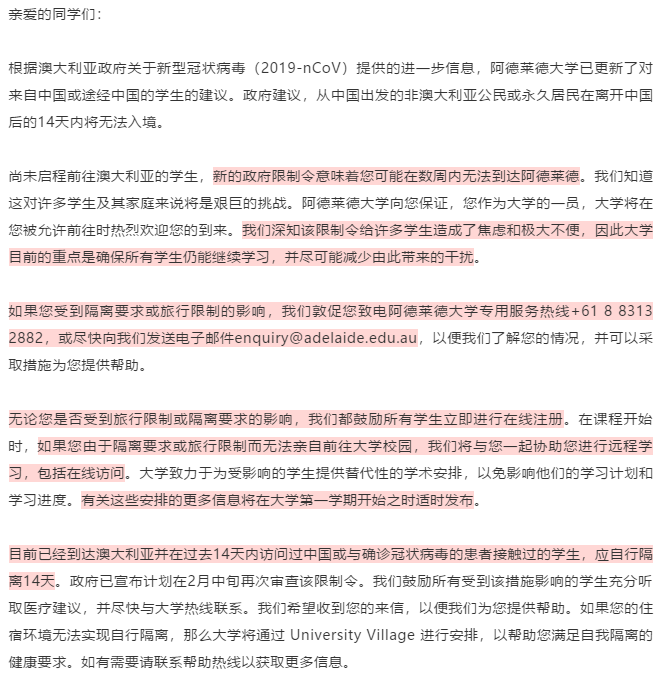 亲爱的同学们：

根据澳大利亚政府关于新型冠状病毒（2019-nCoV）提供的进一步信息，阿德莱德大学已更新了对来自中国或途经中国的学生的建议。政府建议，从中国出发的非澳大利亚公民或永久居民在离开中国后的14天内将无法入境。

尚未启程前往澳大利亚的学生，新的政府限制令意味着您可能在数周内无法到达阿德莱德。我们知道这对许多学生及其家庭来说将是艰巨的挑战。阿德莱德大学向您保证，您作为大学的一员，大学将在您被允许前往时热烈欢迎您的到来。我们深知该限制令给许多学生造成了焦虑和极大不便，因此大学目前的重点是确保所有学生仍能继续学习，并尽可能减少由此带来的干扰。

如果您受到隔离要求或旅行限制的影响，我们敦促您致电阿德莱德大学专用服务热线+61 8 8313 2882，或尽快向我们发送电子邮件enquiry@adelaide.edu.au，以便我们了解您的情况，并可以采取措施为您提供帮助。

无论您是否受到旅行限制或隔离要求的影响，我们都鼓励所有学生立即进行在线注册。在课程开始时，如果您由于隔离要求或旅行限制而无法亲自前往大学校园，我们将与您一起协助您进行远程学习，包括在线访问。大学致力于为受影响的学生提供替代性的学术安排，以免影响他们的学习计划和学习进度。有关这些安排的更多信息将在大学第一学期开始之时适时发布。

目前已经到达澳大利亚并在过去14天内访问过中国或与确诊冠状病毒的患者接触过的学生，应自行隔离14天。政府已宣布计划在2月中旬再次审查该限制令。我们鼓励所有受到该措施影响的学生充分听取医疗建议，并尽快与大学热线联系。我们希望收到您的来信，以便我们为您提供帮助。如果您的住宿环境无法实现自行隔离，那么大学将通过 University Village 进行安排，以帮助您满足自我隔离的健康要求。如有需要请联系帮助热线以获取更多信息。